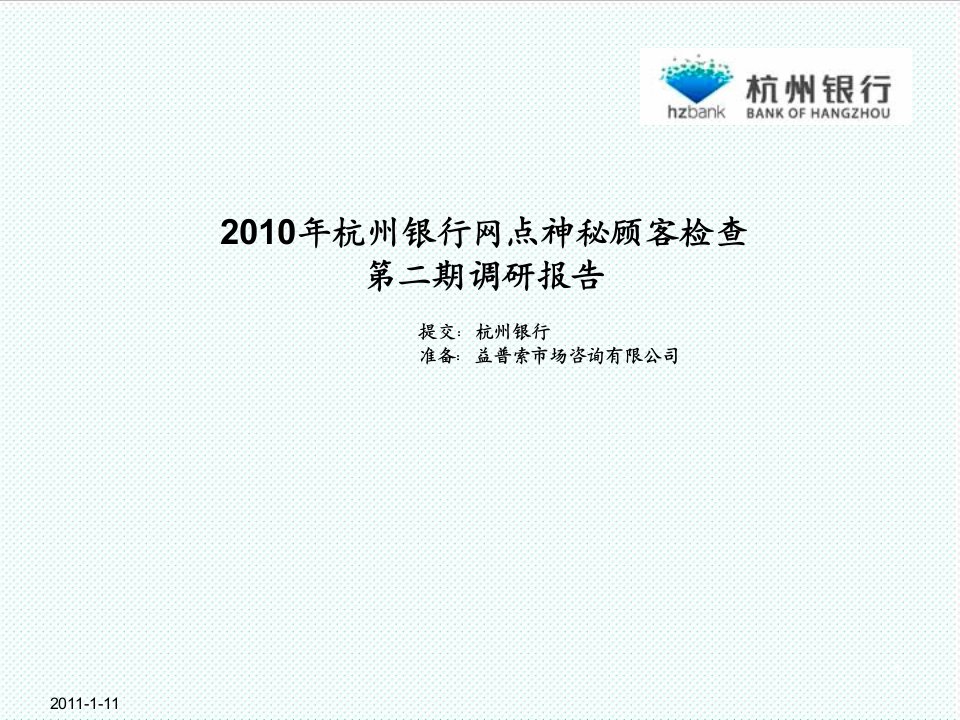 hzbank 杭州银行 BANK OF HANGZHOU

2010年杭州银行网点神秘顾客检查
第二期调研报告

提交：杭州银行
准备：益普索市场咨询有限公司

2011-1-11